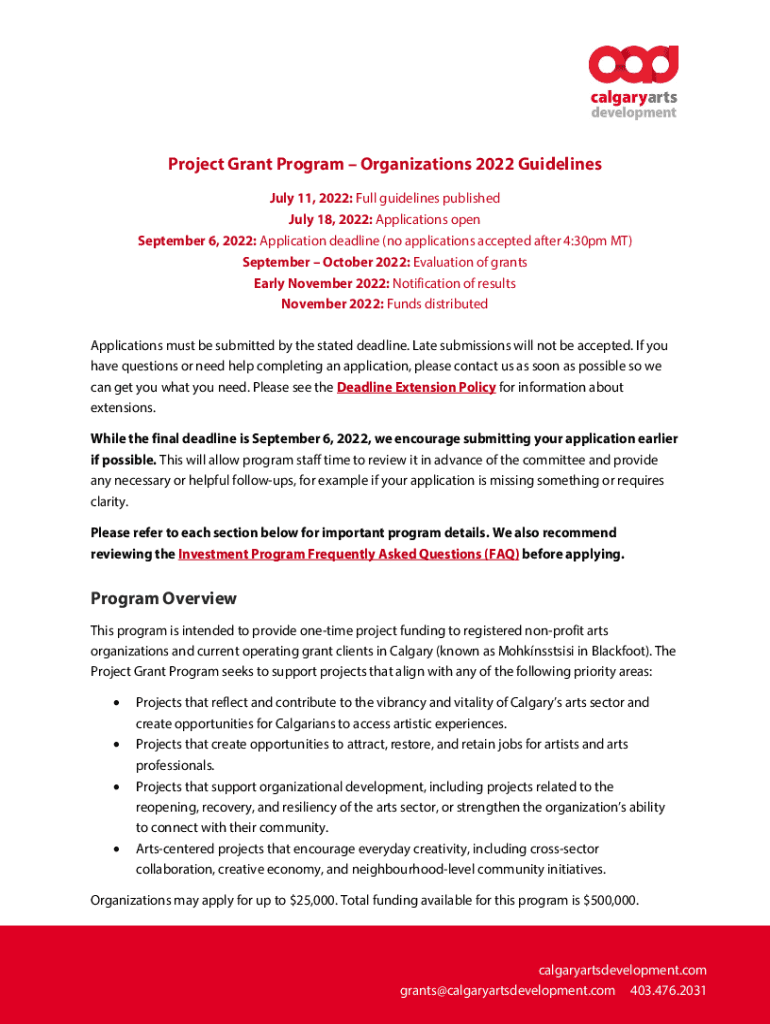 calgaryarts development

Project Grant Program – Organizations 2022 Guidelines

July 11, 2022: Full guidelines published
July 18, 2022: Applications open
September 6, 2022: Application deadline (no applications accepted after 4:30pm MT)
September – October 2022: Evaluation of grants
Early November 2022: Notification of results
November 2022: Funds distributed

Applications must be submitted by the stated deadline. Late submissions will not be accepted. If you have questions or need help completing an application, please contact us as soon as possible so we can get you what you need. Please see the Deadline Extension Policy for information about extensions.

While the final deadline is September 6, 2022, we encourage submitting your application earlier if possible. This will allow program staff time to review it in advance of the committee and provide any necessary or helpful follow-ups, for example if your application is missing something or requires clarity.

Please refer to each section below for important program details. We also recommend reviewing the Investment Program Frequently Asked Questions (FAQ) before applying.

Program Overview

This program is intended to provide one-time project funding to registered non-profit arts organizations and current operating grant clients in Calgary (known as Mohkínsstsisi in Blackfoot). The Project Grant Program seeks to support projects that align with any of the following priority areas:

• Projects that reflect and contribute to the vibrancy and vitality of Calgary's arts sector and create opportunities for Calgarians to access artistic experiences.
• Projects that create opportunities to attract, restore, and retain jobs for artists and arts professionals.
• Projects that support organizational development, including projects related to the reopening, recovery, and resiliency of the arts sector, or strengthen the organization's ability to connect with their community.
• Arts-centered projects that encourage everyday creativity, including cross-sector collaboration, creative economy, and neighbourhood-level community initiatives.

Organizations may apply for up to $25,000. Total funding available for this program is $500,000.

calgaryartsdevelopment.com
grants@calgaryartsdevelopment.com 403.476.2031